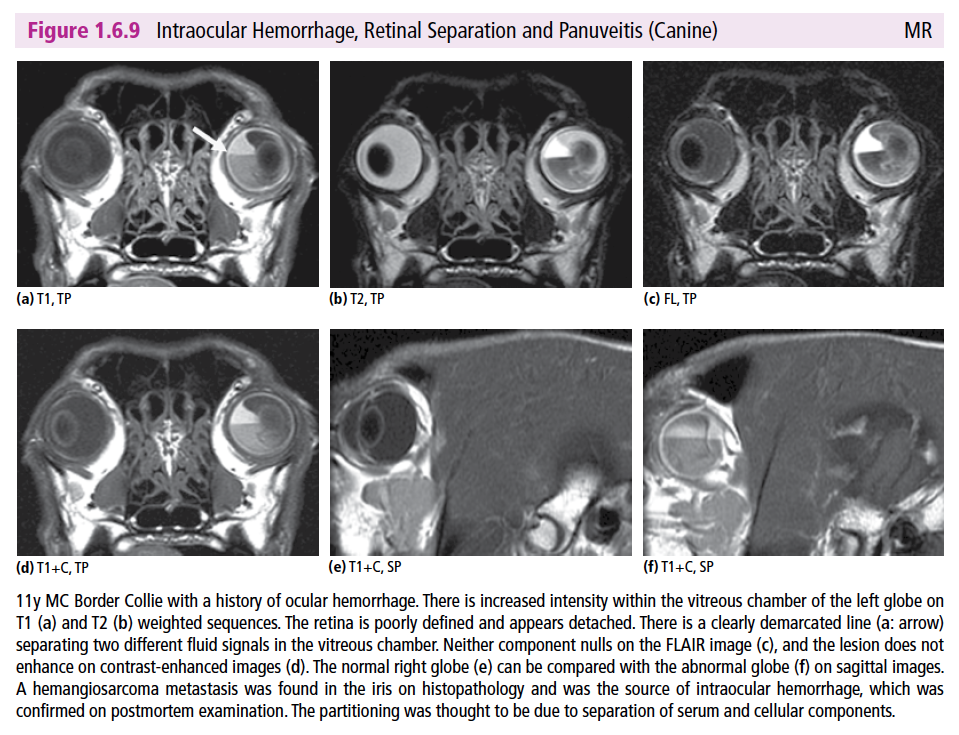 Figure 1.6.9 Intraocular Hemorrhage, Retinal Separation and Panuveitis (Canine) MR

(a) T1, TP

(b) T2, TP

(c) FL, TP

(d) T1+C, TP

(e) T1+C, SP

(f) T1+C, SP

11y MC Border Collie with a history of ocular hemorrhage. There is increased intensity within the vitreous chamber of the left globe on T1 (a) and T2 (b) weighted sequences. The retina is poorly defined and appears detached. There is a clearly demarcated line (a: arrow) separating two different fluid signals in the vitreous chamber. Neither component nulls on the FLAIR image (c), and the lesion does not enhance on contrast-enhanced images (d). The normal right globe (e) can be compared with the abnormal globe (f) on sagittal images. A hemangiosarcoma metastasis was found in the iris on histopathology and was the source of intraocular hemorrhage, which was confirmed on postmortem examination. The partitioning was thought to be due to separation of serum and cellular components.